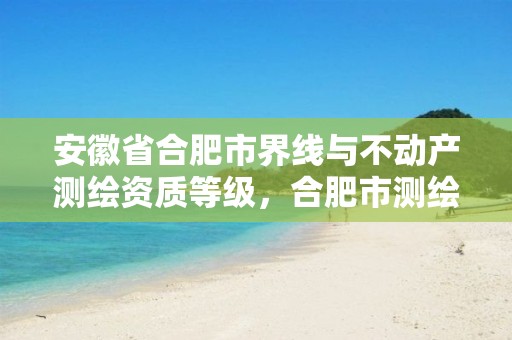 安徽省合肥市界线与不动产测绘资质等级，合肥市测绘